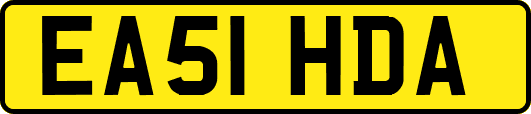 EA51 HDA